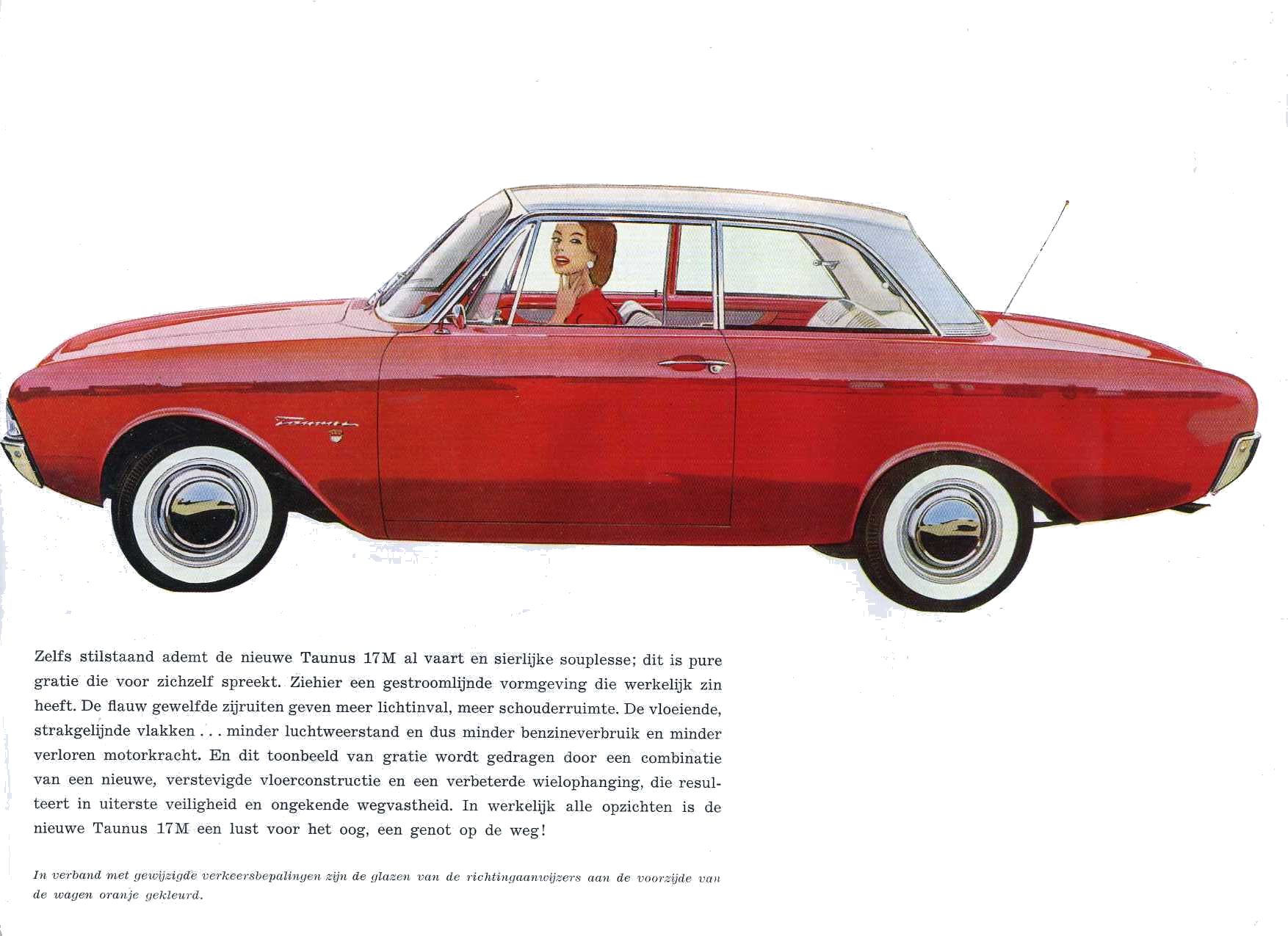 Taunus

Zelfs stilstaand ademt de nieuwe Taunus 17M al vaart en sierlijke souplesse; dit is pure gratie die voor zichzelf spreekt. Ziehier een gestroomlijnde vormgeving die werkelijk zin heeft. De flauw gewelfde zijruiten geven meer lichtinval, meer schouderruimte. De vloeiende, strakgelijnde vlakken . . . minder luchtweerstand en dus minder benzineverbruik en minder verloren motorkracht. En dit toonbeeld van gratie wordt gedragen door een combinatie van een nieuwe, verstevigde vloerconstructie en een verbeterde wielophanging, die resulteert in uiterste veiligheid en ongekende wegvastheid. In werkelijk alle opzichten is de nieuwe Taunus 17M een lust voor het oog, een genot op de weg!

In verband met gewijzigde verkeersbepalingen zijn de glazen van de richtingaanwijzers aan de voorzijde van de wagen oranje gekleurd.